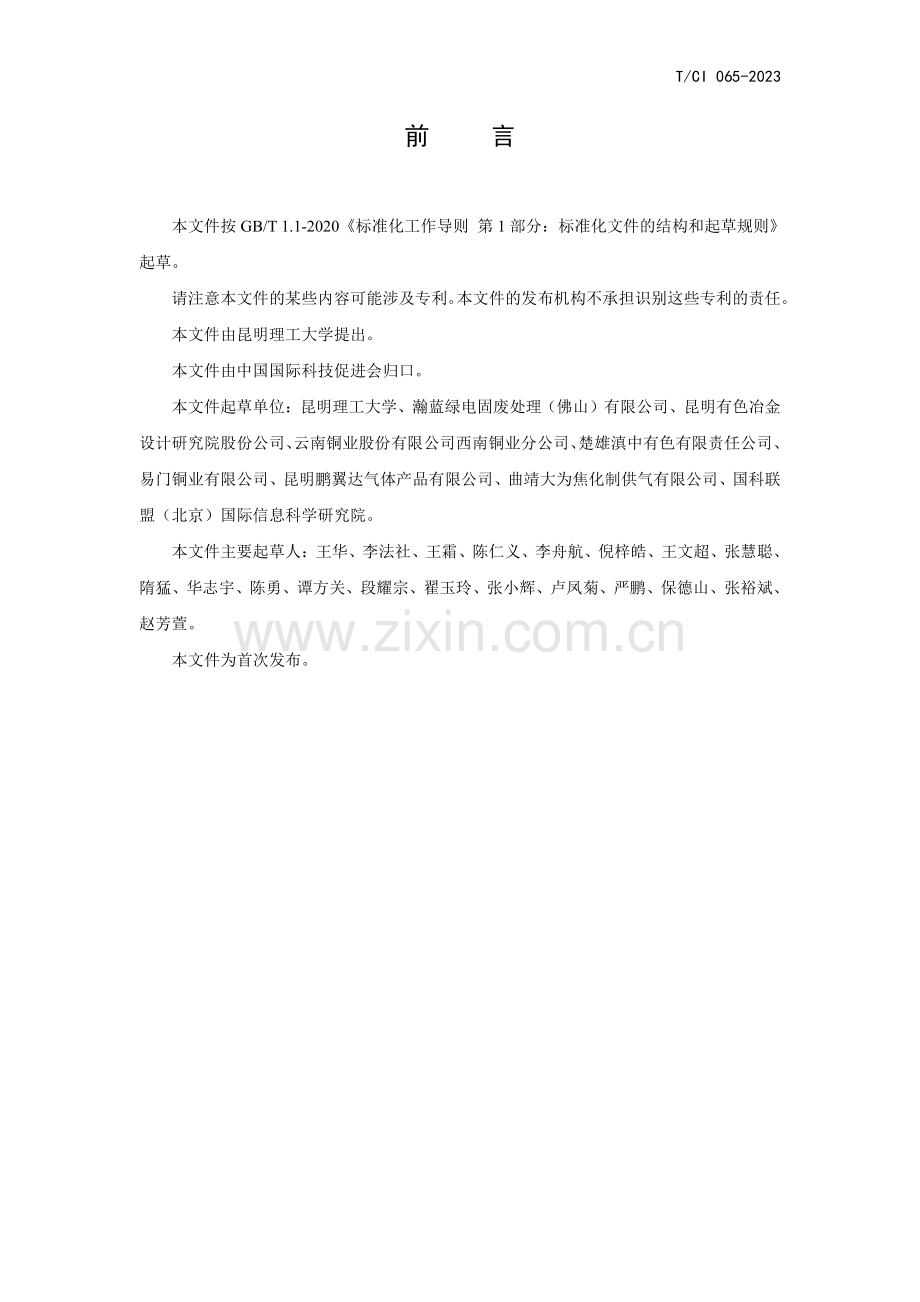 T/CI 065-2023

前　言

本文件按GB/T 1.1-2020《标准化工作导则 第1部分：标准化文件的结构和起草规则》起草。

请注意本文件的某些内容可能涉及专利。本文件的发布机构不承担识别这些专利的责任。

本文件由昆明理工大学提出。

本文件由中国国际科技促进会归口。

本文件起草单位：昆明理工大学、瀚蓝绿电固废处理（佛山）有限公司、昆明有色冶金设计研究院股份公司、云南铜业股份有限公司西南铜业分公司、楚雄滇中有色有限责任公司、易门铜业有限公司、昆明鹏翼达气体产品有限公司、曲靖大为焦化制供气有限公司、国科联盟（北京）国际信息科学研究院。

本文件主要起草人：王华、李法社、王霜、陈仁义、李舟航、倪梓皓、王文超、张慧聪、隋猛、华志宇、陈勇、谭方关、段耀宗、翟玉玲、张小辉、卢凤菊、严鹏、保德山、张裕斌、赵芳萱。

本文件为首次发布。

www.zixin.com.cn